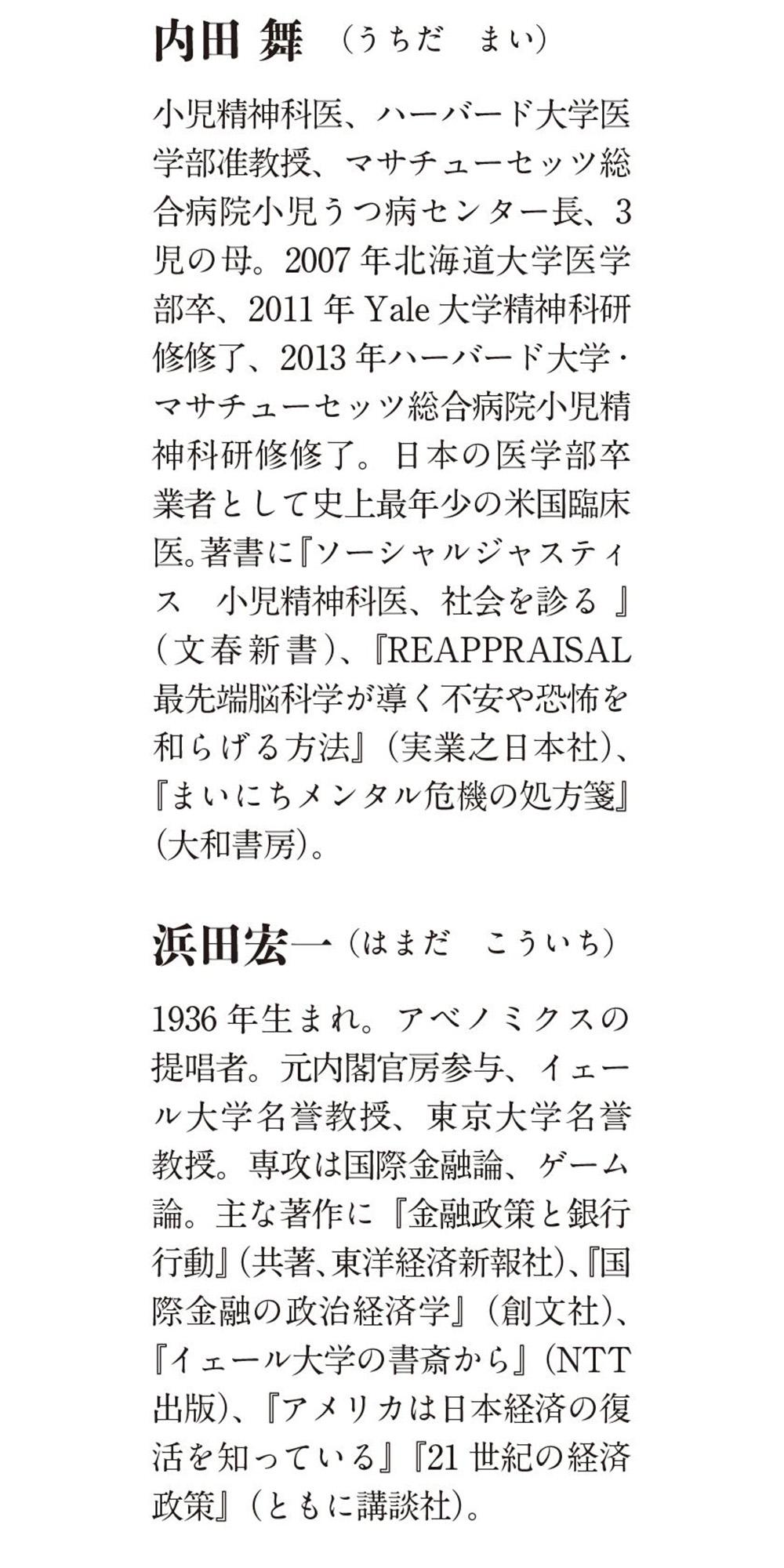 内田 舞（うちだ まい）

小児精神科医、ハーバード大学医学部准教授、マサチューセッツ総合病院小児うつ病センター長、3児の母。2007年北海道大学医学部卒、2011年Yale大学精神科研修修了、2013年ハーバード大学・マサチューセッツ総合病院小児精神科研修修了。日本の医学部卒業者として史上最年少の米国臨床医。著書に『ソーシャルジャスティス 小児精神科医、社会を診る』（文春新書）、『REAPPRAISAL 最先端脳科学が導く不安や恐怖を和らげる方法』（実業之日本社）、『まいにちメンタル危機の処方箋』（大和書房）。

浜田宏一（はまだ こういち）

1936年生まれ。アベノミクスの提唱者。元内閣官房参与、イェール大学名誉教授、東京大学名誉教授。専攻は国際金融論、ゲーム論。主な著作に『金融政策と銀行行動』（共著、東洋経済新報社）、『国際金融の政治経済学』（創文社）、『イェール大学の書斎から』（NTT出版）、『アメリカは日本経済の復活を知っている』『21世紀の経済政策』（ともに講談社）。